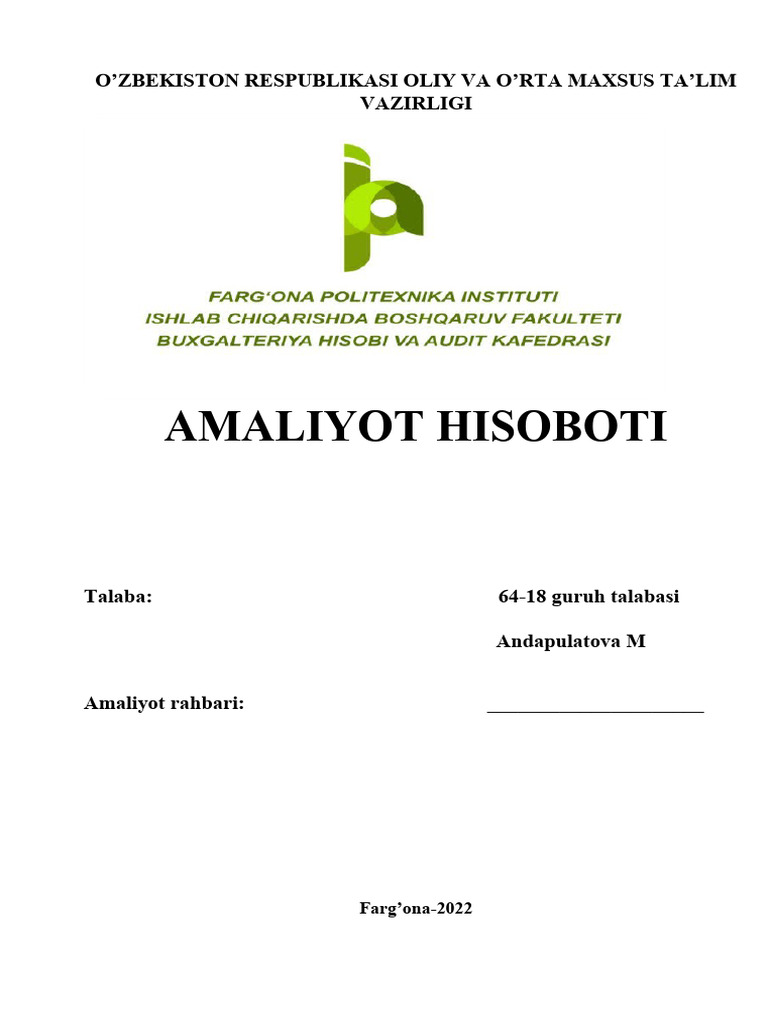 O'ZBEKISTON RESPUBLIKASI OLIY VA O'RTA MAXSUS TA'LIM VAZIRLIGI

FARG'ONA POLITEXNIKA INSTITUTI
ISHLAB CHIQARISHDA BOSHQARUV FAKULTETI
BUXGALTERIYA HISOBI VA AUDIT KAFEDRASI

AMALIYOT HISOBOTI

Talaba: 64-18 guruh talabasi
Andapulatova M

Amaliyot rahbari: ____

Farg'ona-2022